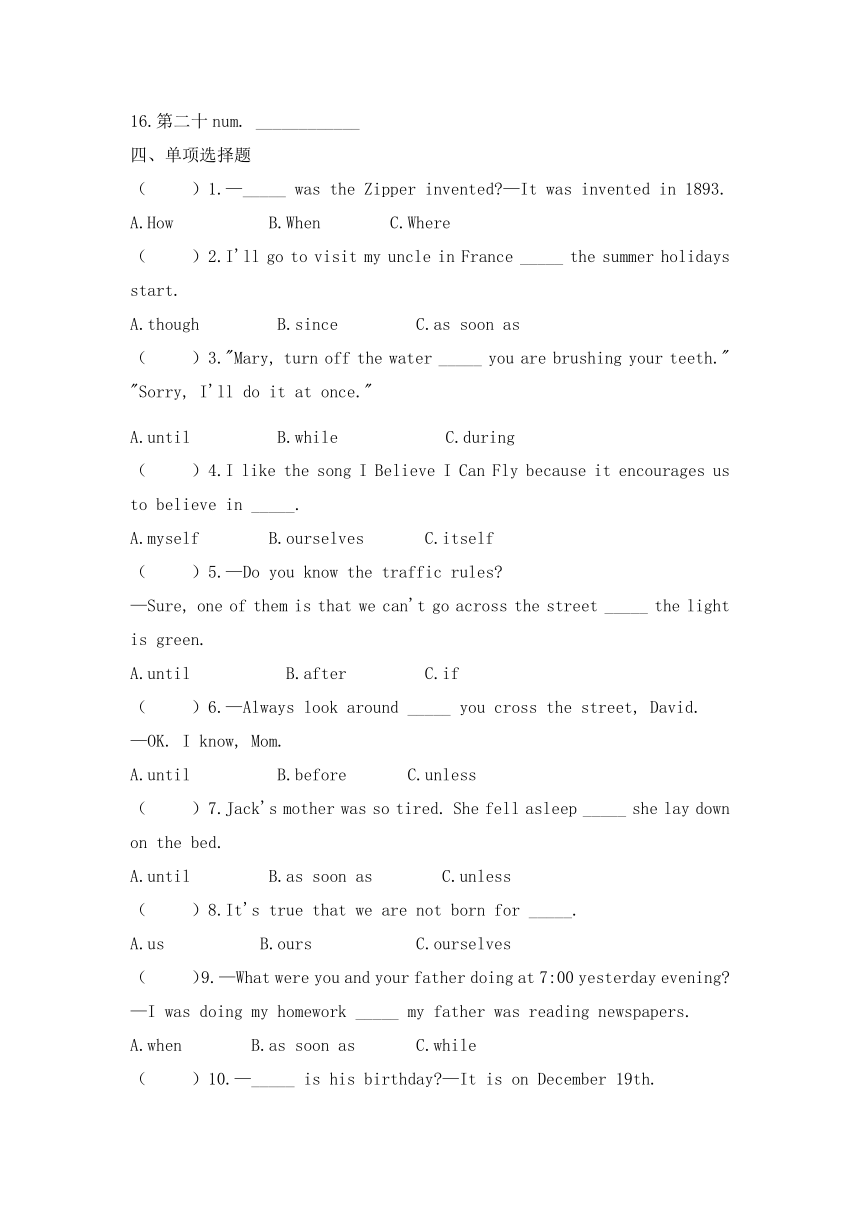 16.第二十 num. ____________

四、单项选择题

（　　）1.—_____ was the Zipper invented?—It was invented in 1893.

A.How　　B.When　　C.Where

（　　）2.I'll go to visit my uncle in France _____ the summer holidays start.

A.though　　B.since　　C.as soon as

（　　）3."Mary, turn off the water _____ you are brushing your teeth." "Sorry, I'll do it at once."

A.until　　B.while　　C.during

（　　）4.I like the song I Believe I Can Fly because it encourages us to believe in _____.

A.myself　　B.ourselves　　C.itself

（　　）5.—Do you know the traffic rules?

—Sure, one of them is that we can't go across the street _____ the light is green.

A.until　　B.after　　C.if

（　　）6.—Always look around _____ you cross the street, David.

—OK. I know, Mom.

A.until　　B.before　　C.unless

（　　）7.Jack's mother was so tired. She fell asleep _____ she lay down on the bed.

A.until　　B.as soon as　　C.unless

（　　）8.It's true that we are not born for _____.

A.us　　B.ours　　C.ourselves

（　　）9.—What were you and your father doing at 7:00 yesterday evening?

—I was doing my homework _____ my father was reading newspapers.

A.when　　B.as soon as　　C.while

（　　）10.—_____ is his birthday?—It is on December 19th.